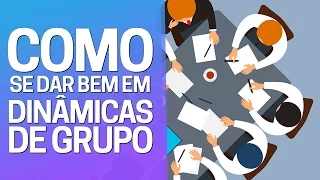 COMO
SE DAR BEM EM
DINÂMICAS
DE GRUPO